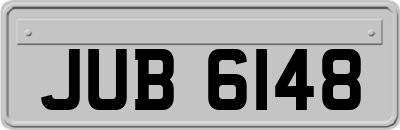 JUB 6148